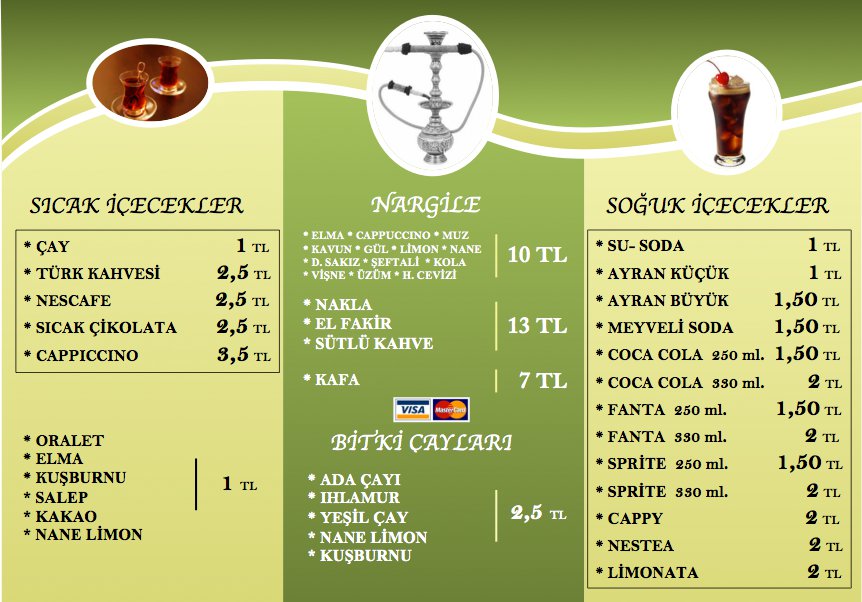 SICAK İÇECEKLER

* ÇAY 1 TL
* TÜRK KAHVESİ 2,5 TL
* NESCAFE 2,5 TL
* SICAK ÇİKOLATA 2,5 TL
* CAPPICCINO 3,5 TL

* ORALET
* ELMA
* KUŞBURNU
* SALEP
* KAKAO
* NANE LİMON
1 TL

NARGİLE

* ELMA * CAPPUCCINO * MUZ * KAVUN * GÜL * LİMON * NANE * D. SAKIZ * ŞEFTALİ * KOLA * VİŞNE * ÜZÜM * H. CEVİZİ
10 TL

* NAKLA
* EL FAKİR
* SÜTLÜ KAHVE
13 TL

* KAFA 7 TL

VISA MasterCard

BİTKİ ÇAYLARI

* ADA ÇAYI
* IHLAMUR
* YEŞİL ÇAY
* NANE LİMON
* KUŞBURNU
2,5 TL

SOĞUK İÇECEKLER

* SU- SODA 1 TL
* AYRAN KÜÇÜK 1 TL
* AYRAN BÜYÜK 1,50 TL
* MEYVELİ SODA 1,50 TL
* COCA COLA 250 ml. 1,50 TL
* COCA COLA 330 ml. 2 TL
* FANTA 250 ml. 1,50 TL
* FANTA 330 ml. 2 TL
* SPRİTE 250 ml. 1,50 TL
* SPRİTE 330 ml. 2 TL
* CAPPY 2 TL
* NESTEA 2 TL
* LİMONATA 2 TL